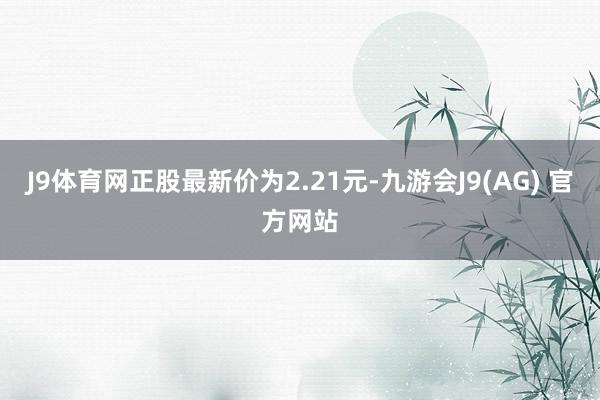 J9体育网正股最新价为2.21元-九游会J9(AG) 官方网站